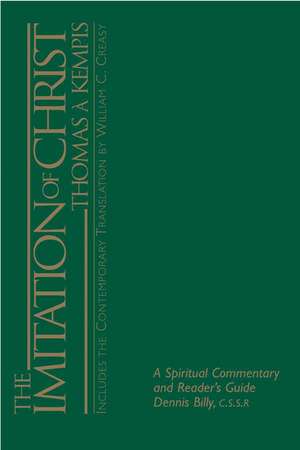 THE IMITATION OF CHRIST
THOMAS A KEMPIS
INCLUDES THE CONTEMPORARY TRANSLATION BY WILLIAM C. CREASY

A Spiritual Commentary and Reader's Guide
Dennis Billy, C.S.S.R.